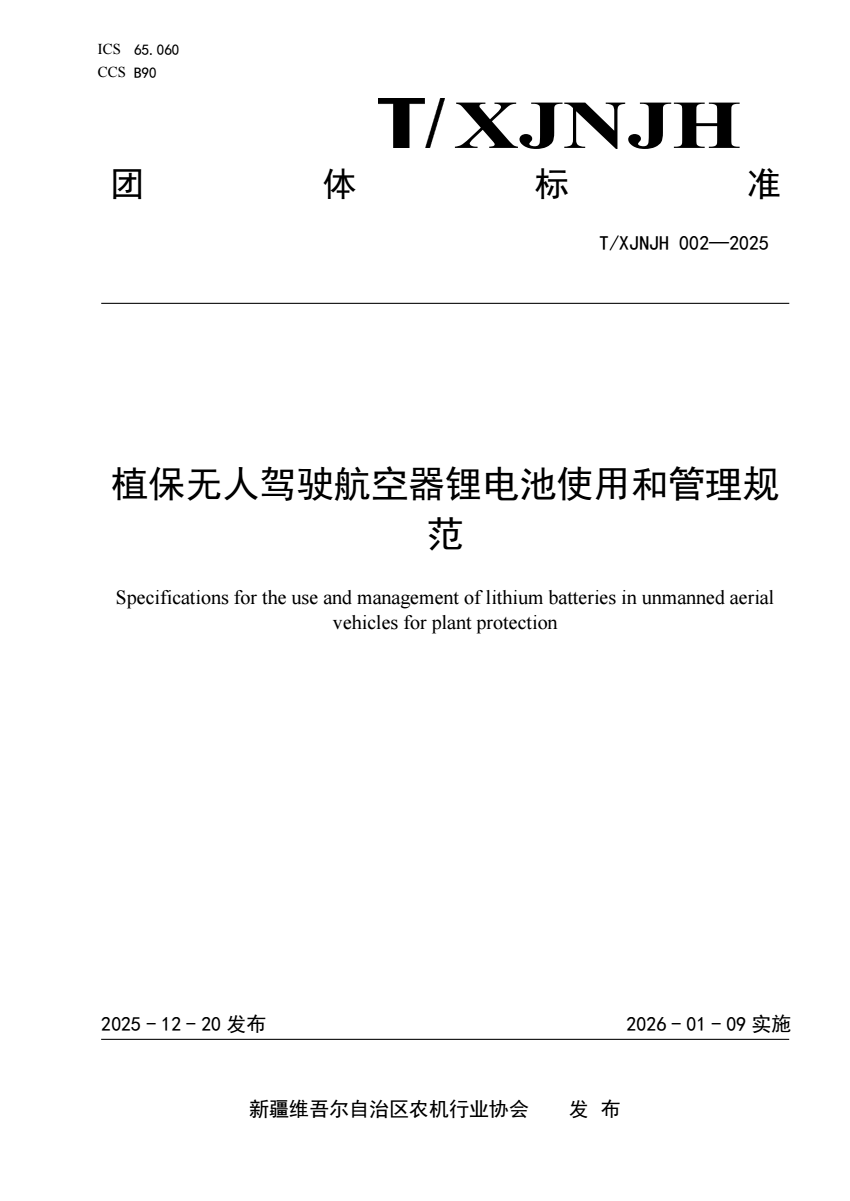 ICS 65.060
CCS B90

T/XJNJH

团 体 标 准

T/XJNJH 002—2025

植保无人驾驶航空器锂电池使用和管理规范

Specifications for the use and management of lithium batteries in unmanned aerial vehicles for plant protection

2025 - 12 - 20 发布

2026 - 01 - 09 实施

新疆维吾尔自治区农机行业协会 发 布